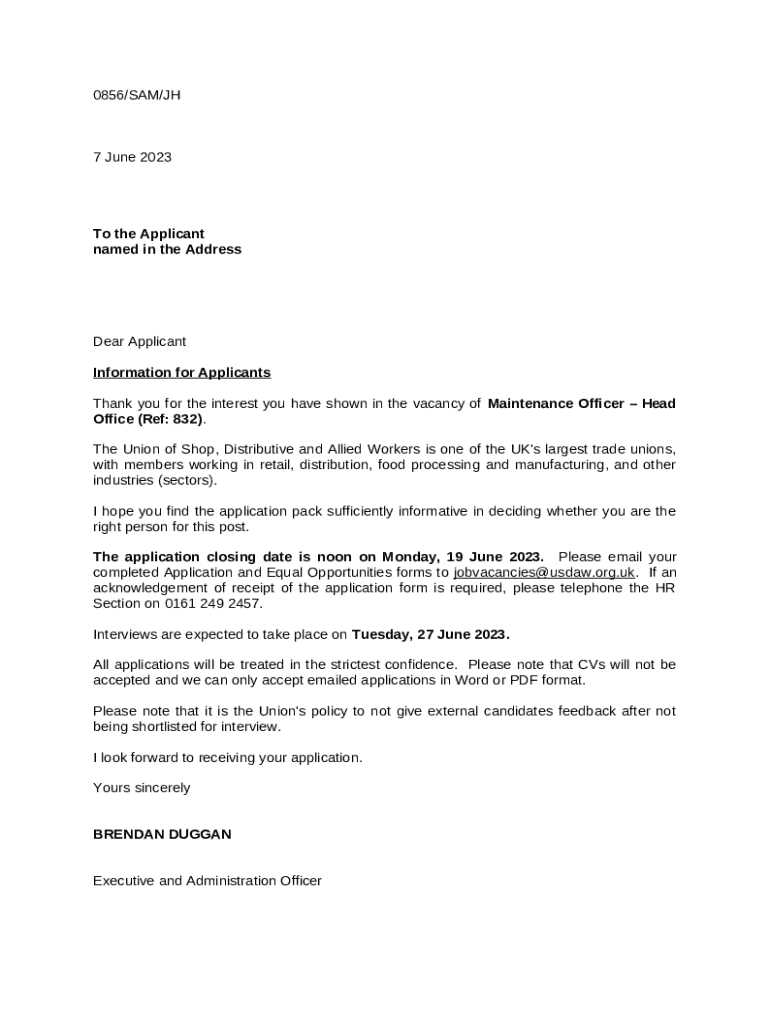 0856/SAM/JH

7 June 2023

To the Applicant
named in the Address

Dear Applicant

Information for Applicants

Thank you for the interest you have shown in the vacancy of Maintenance Officer – Head Office (Ref: 832).

The Union of Shop, Distributive and Allied Workers is one of the UK's largest trade unions, with members working in retail, distribution, food processing and manufacturing, and other industries (sectors).

I hope you find the application pack sufficiently informative in deciding whether you are the right person for this post.

The application closing date is noon on Monday, 19 June 2023. Please email your completed Application and Equal Opportunities forms to jobvacancies@usdaw.org.uk. If an acknowledgement of receipt of the application form is required, please telephone the HR Section on 0161 249 2457.

Interviews are expected to take place on Tuesday, 27 June 2023.

All applications will be treated in the strictest confidence. Please note that CVs will not be accepted and we can only accept emailed applications in Word or PDF format.

Please note that it is the Union's policy to not give external candidates feedback after not being shortlisted for interview.

I look forward to receiving your application.

Yours sincerely

BRENDAN DUGGAN

Executive and Administration Officer